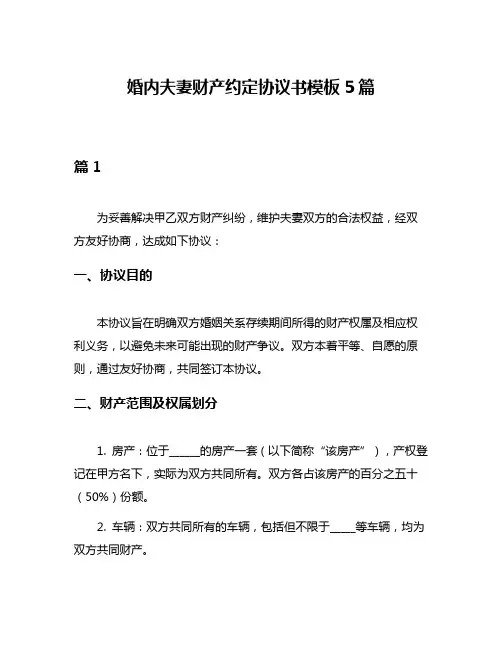 婚内夫妻财产约定协议书模板 5 篇

篇 1

为妥善解决甲乙双方财产纠纷，维护夫妻双方的合法权益，经双方友好协商，达成如下协议：

一、协议目的

本协议旨在明确双方婚姻关系存续期间所得的财产权属及相应权利义务，以避免未来可能出现的财产争议。双方本着平等、自愿的原则，通过友好协商，共同签订本协议。

二、财产范围及权属划分

1. 房产：位于______的房产一套（以下简称“该房产”），产权登记在甲方名下，实际为双方共同所有。双方各占该房产的百分之五十（50%）份额。

2. 车辆：双方共同所有的车辆，包括但不限于_____等车辆，均为双方共同财产。